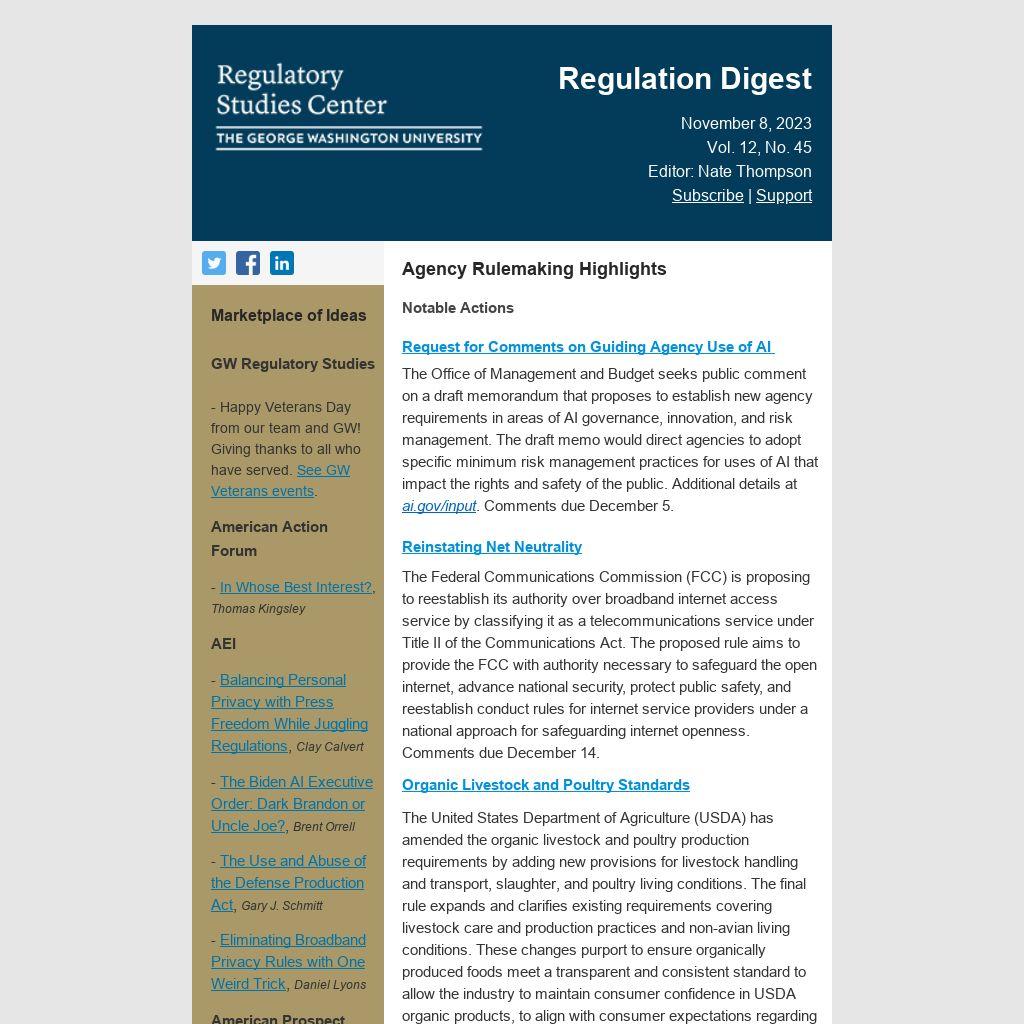 Regulatory Studies Center
THE GEORGE WASHINGTON UNIVERSITY

Regulation Digest

November 8, 2023
Vol. 12, No. 45
Editor: Nate Thompson
Subscribe | Support

Marketplace of Ideas

GW Regulatory Studies

- Happy Veterans Day from our team and GW! Giving thanks to all who have served. See GW Veterans events.

American Action Forum

- In Whose Best Interest?, Thomas Kingsley

AEI

- Balancing Personal Privacy with Press Freedom While Juggling Regulations, Clay Calvert

- The Biden AI Executive Order: Dark Brandon or Uncle Joe?, Brent Orrell

- The Use and Abuse of the Defense Production Act, Gary J. Schmitt

- Eliminating Broadband Privacy Rules with One Weird Trick, Daniel Lyons

American Prospect

Agency Rulemaking Highlights

Notable Actions

Request for Comments on Guiding Agency Use of AI

The Office of Management and Budget seeks public comment on a draft memorandum that proposes to establish new agency requirements in areas of AI governance, innovation, and risk management. The draft memo would direct agencies to adopt specific minimum risk management practices for uses of AI that impact the rights and safety of the public. Additional details at ai.gov/input. Comments due December 5.

Reinstating Net Neutrality

The Federal Communications Commission (FCC) is proposing to reestablish its authority over broadband internet access service by classifying it as a telecommunications service under Title II of the Communications Act. The proposed rule aims to provide the FCC with authority necessary to safeguard the open internet, advance national security, protect public safety, and reestablish conduct rules for internet service providers under a national approach for safeguarding internet openness. Comments due December 14.

Organic Livestock and Poultry Standards

The United States Department of Agriculture (USDA) has amended the organic livestock and poultry production requirements by adding new provisions for livestock handling and transport, slaughter, and poultry living conditions. The final rule expands and clarifies existing requirements covering livestock care and production practices and non-avian living conditions. These changes purport to ensure organically produced foods meet a transparent and consistent standard to allow the industry to maintain consumer confidence in USDA organic products, to align with consumer expectations regarding